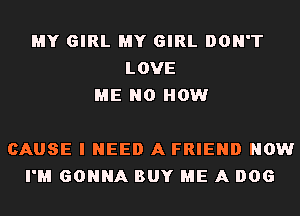 MY GIRL MY GIRL DON'T
LOVE
ME NO HOW

CAUSE I NEED A FRIEND NOW
I'M GONNA BUY ME A DOG